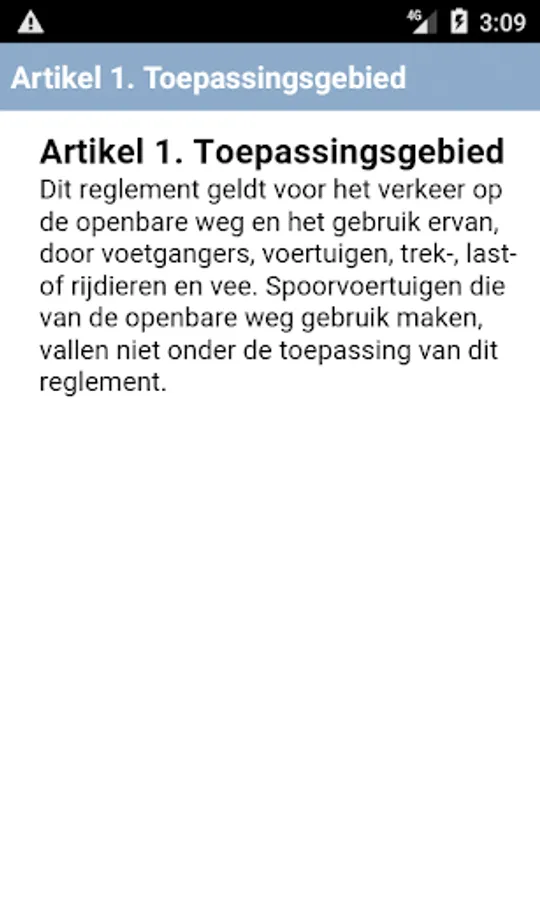 4G 3:09

Artikel 1. Toepassingsgebied

Artikel 1. Toepassingsgebied
Dit reglement geldt voor het verkeer op de openbare weg en het gebruik ervan, door voetgangers, voertuigen, trek-, last- of rijdieren en vee. Spoorvoertuigen die van de openbare weg gebruik maken, vallen niet onder de toepassing van dit reglement.